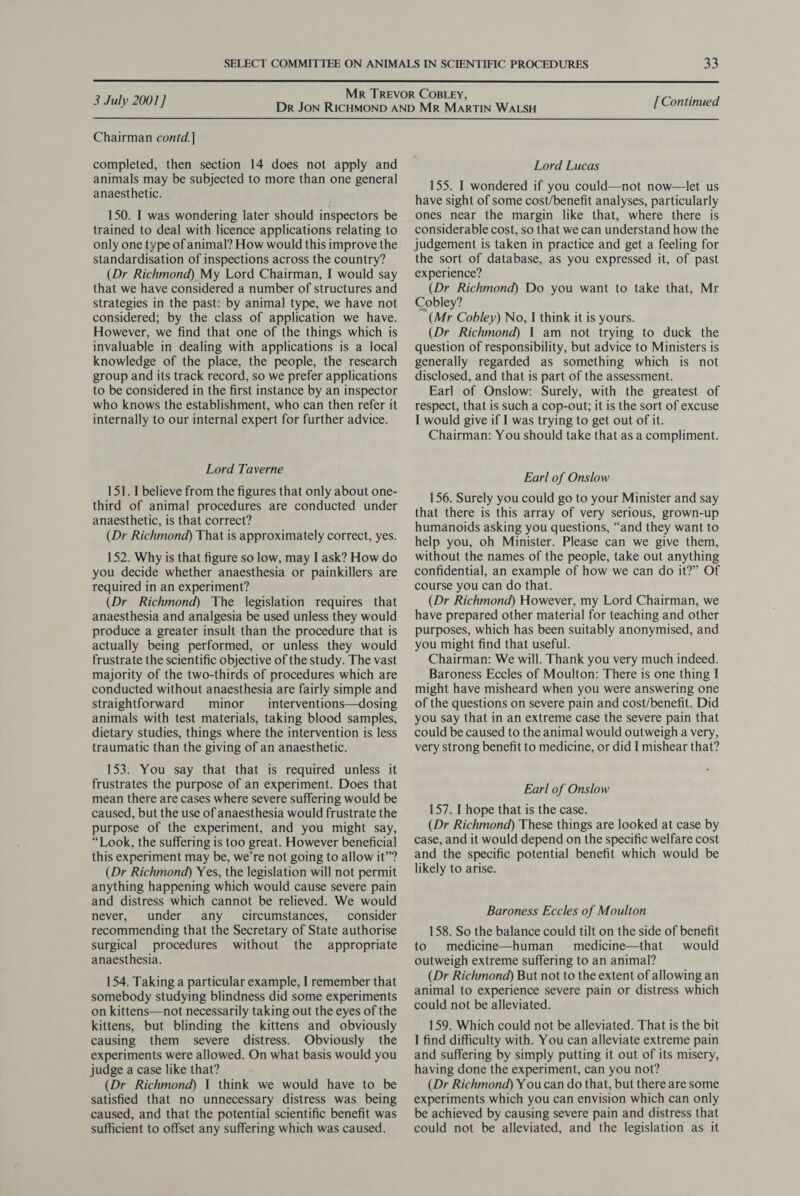 SELECT COMMITTEE ON ANIMALS IN SCIENTIFIC PROCEDURES 33

3 July 2001] MR TREVOR COBLEY, DR JON RICHMOND AND MR MARTIN WALSH [Continued

Chairman contd.]

completed, then section 14 does not apply and animals may be subjected to more than one general anaesthetic.

150. I was wondering later should inspectors be trained to deal with licence applications relating to only one type of animal? How would this improve the standardisation of inspections across the country?

(Dr Richmond) My Lord Chairman, I would say that we have considered a number of structures and strategies in the past: by animal type, we have not considered; by the class of application we have. However, we find that one of the things which is invaluable in dealing with applications is a local knowledge of the place, the people, the research group and its track record, so we prefer applications to be considered in the first instance by an inspector who knows the establishment, who can then refer it internally to our internal expert for further advice.

Lord Taverne

151. I believe from the figures that only about one-third of animal procedures are conducted under anaesthetic, is that correct?

(Dr Richmond) That is approximately correct, yes.

152. Why is that figure so low, may I ask? How do you decide whether anaesthesia or painkillers are required in an experiment?

(Dr Richmond) The legislation requires that anaesthesia and analgesia be used unless they would produce a greater insult than the procedure that is actually being performed, or unless they would frustrate the scientific objective of the study. The vast majority of the two-thirds of procedures which are conducted without anaesthesia are fairly simple and straightforward minor interventions—dosing animals with test materials, taking blood samples, dietary studies, things where the intervention is less traumatic than the giving of an anaesthetic.

153. You say that that is required unless it frustrates the purpose of an experiment. Does that mean there are cases where severe suffering would be caused, but the use of anaesthesia would frustrate the purpose of the experiment, and you might say, "Look, the suffering is too great. However beneficial this experiment may be, we're not going to allow it"?

(Dr Richmond) Yes, the legislation will not permit anything happening which would cause severe pain and distress which cannot be relieved. We would never, under any circumstances, consider recommending that the Secretary of State authorise surgical procedures without the appropriate anaesthesia.

154. Taking a particular example, I remember that somebody studying blindness did some experiments on kittens—not necessarily taking out the eyes of the kittens, but blinding the kittens and obviously causing them severe distress. Obviously the experiments were allowed. On what basis would you judge a case like that?

(Dr Richmond) I think we would have to be satisfied that no unnecessary distress was being caused, and that the potential scientific benefit was sufficient to offset any suffering which was caused.

Lord Lucas

155. I wondered if you could—not now—let us have sight of some cost/benefit analyses, particularly ones near the margin like that, where there is considerable cost, so that we can understand how the judgement is taken in practice and get a feeling for the sort of database, as you expressed it, of past experience?

(Dr Richmond) Do you want to take that, Mr Cobley?

(Mr Cobley) No, I think it is yours.

(Dr Richmond) I am not trying to duck the question of responsibility, but advice to Ministers is generally regarded as something which is not disclosed, and that is part of the assessment.

Earl of Onslow: Surely, with the greatest of respect, that is such a cop-out; it is the sort of excuse I would give if I was trying to get out of it.

Chairman: You should take that as a compliment.

Earl of Onslow

156. Surely you could go to your Minister and say that there is this array of very serious, grown-up humanoids asking you questions, "and they want to help you, oh Minister. Please can we give them, without the names of the people, take out anything confidential, an example of how we can do it?" Of course you can do that.

(Dr Richmond) However, my Lord Chairman, we have prepared other material for teaching and other purposes, which has been suitably anonymised, and you might find that useful.

Chairman: We will. Thank you very much indeed.

Baroness Eccles of Moulton: There is one thing I might have misheard when you were answering one of the questions on severe pain and cost/benefit. Did you say that in an extreme case the severe pain that could be caused to the animal would outweigh a very, very strong benefit to medicine, or did I mishear that?

Earl of Onslow

157. I hope that is the case.

(Dr Richmond) These things are looked at case by case, and it would depend on the specific welfare cost and the specific potential benefit which would be likely to arise.

Baroness Eccles of Moulton

158. So the balance could tilt on the side of benefit to medicine—human medicine—that would outweigh extreme suffering to an animal?

(Dr Richmond) But not to the extent of allowing an animal to experience severe pain or distress which could not be alleviated.

159. Which could not be alleviated. That is the bit I find difficulty with. You can alleviate extreme pain and suffering by simply putting it out of its misery, having done the experiment, can you not?

(Dr Richmond) You can do that, but there are some experiments which you can envision which can only be achieved by causing severe pain and distress that could not be alleviated, and the legislation as it